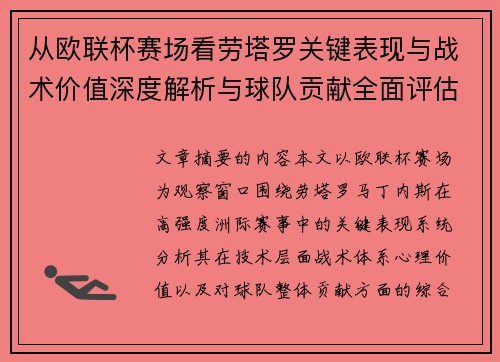 从欧联杯赛场看劳塔罗关键表现与战术价值深度解析与球队贡献全面评估

文章摘要的内容本文以欧联杯赛场为观察窗口围绕劳塔罗马丁内斯在高强度洲际赛事中的关键表现系统分析其在技术层面战术体系心理价值以及对球队整体贡献方面的综合